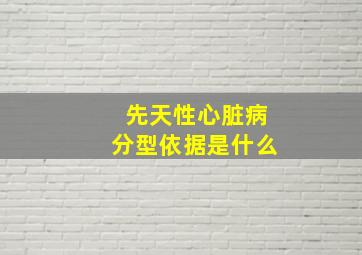 先天性心脏病
分型依据是什么